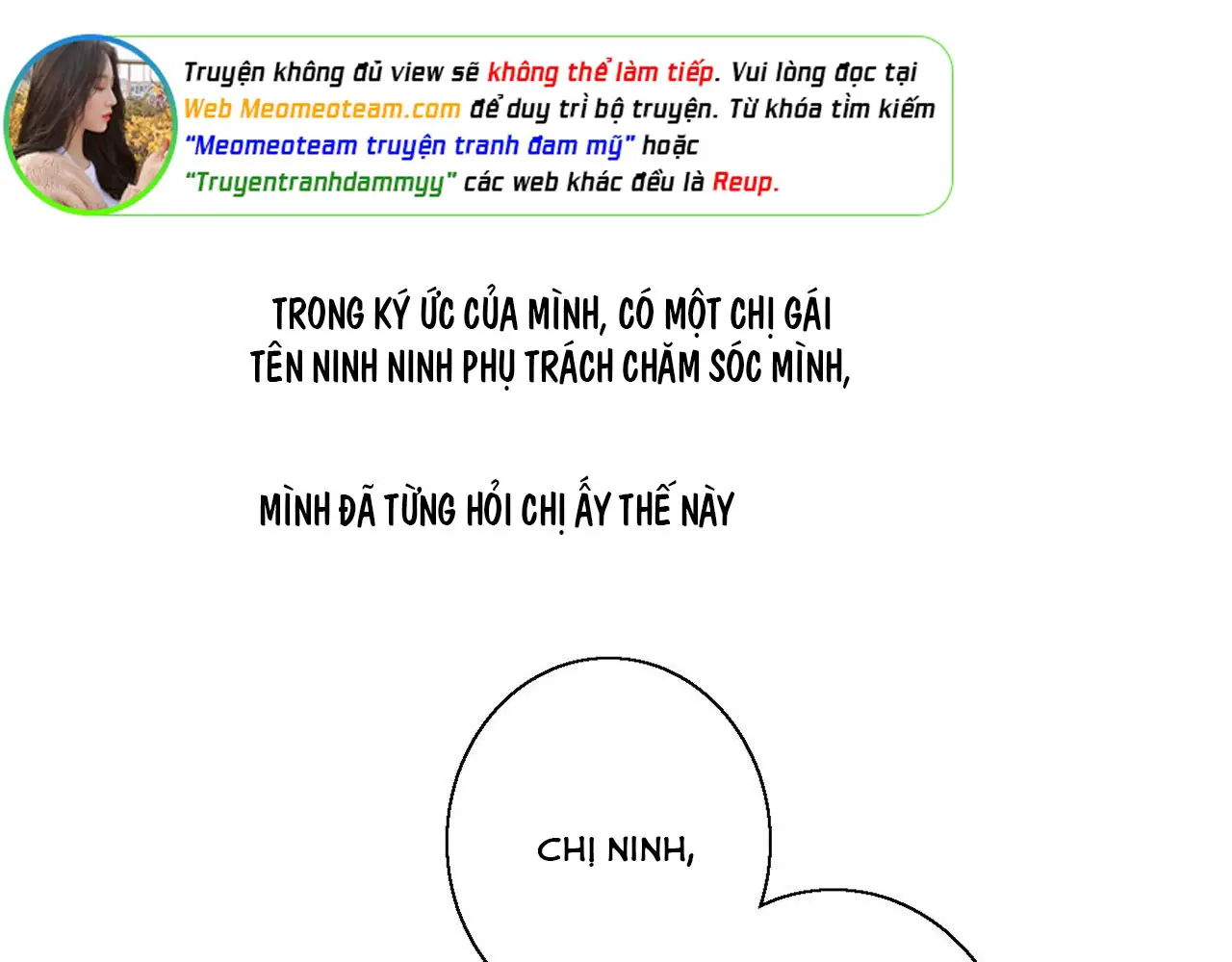 Truyện không đủ view sẽ không thể làm tiếp. Vui lòng đọc tại Web Meomeoteam.com để duy trì bộ truyện. Từ khóa tìm kiếm "Meomeoteam truyện tranh đam mỹ" hoặc "Truyentranhdammyy" các web khác đều là Reup.

TRONG KÝ ỨC CỦA MÌNH, CÓ MỘT CHỊ GÁI TÊN NINH NINH PHỤ TRÁCH CHĂM SÓC MÌNH,

MÌNH ĐÃ TỪNG HỎI CHỊ ẤY THẾ NÀY

CHỊ NINH,